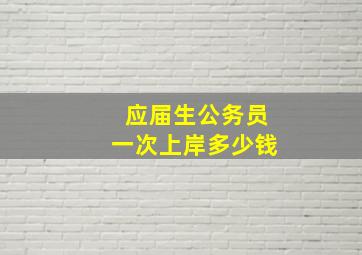 应届生公务员
一次上岸多少钱